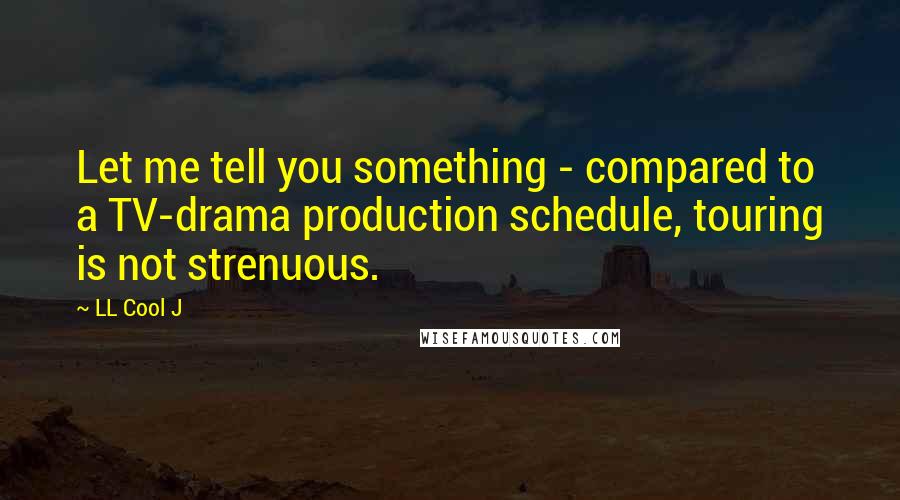 Let me tell you something - compared to a TV-drama production schedule, touring is not strenuous.

~ LL Cool J

WISEFAMOUSQUOTES.COM